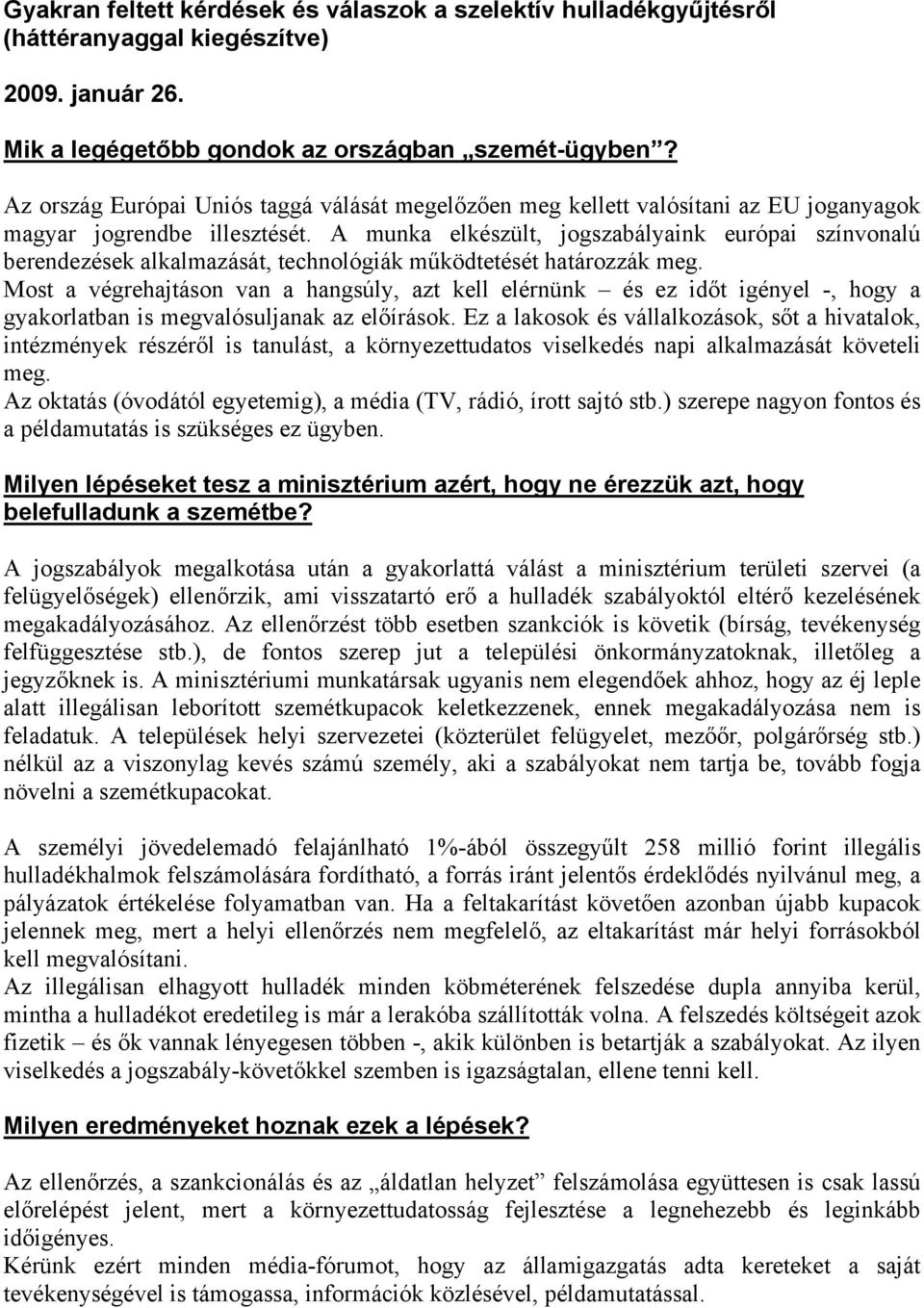 Gyakran feltett kérdések és válaszok a szelektív hulladékgyűjtésről (háttéranyaggal kiegészítve)

2009. január 26.

Mik a legégetőbb gondok az országban „szemét-ügyben”?

Az ország Európai Uniós taggá válását megelőzően meg kellett valósítani az EU joganyagok magyar jogrendbe illesztését. A munka elkészült, jogszabályaink európai színvonalú berendezések alkalmazását, technológiák működtetését határozzák meg.
Most a végrehajtáson van a hangsúly, azt kell elérnünk – és ez időt igényel -, hogy a gyakorlatban is megvalósuljanak az előírások. Ez a lakosok és vállalkozások, sőt a hivatalok, intézmények részéről is tanulást, a környezettudatos viselkedés napi alkalmazását követeli meg.
Az oktatás (óvodától egyetemig), a média (TV, rádió, írott sajtó stb.) szerepe nagyon fontos és a példamutatás is szükséges ez ügyben.

Milyen lépéseket tesz a minisztérium azért, hogy ne érezzük azt, hogy belefulladunk a szemétbe?

A jogszabályok megalkotása után a gyakorlattá válást a minisztérium területi szervei (a felügyelőségek) ellenőrzik, ami visszatartó erő a hulladék szabályoktól eltérő kezelésének megakadályozásához. Az ellenőrzést több esetben szankciók is követik (bírság, tevékenység felfüggesztése stb.), de fontos szerep jut a települési önkormányzatoknak, illetőleg a jegyzőknek is. A minisztériumi munkatársak ugyanis nem elegendőek ahhoz, hogy az éj leple alatt illegálisan leborított szemétkupacok keletkezzenek, ennek megakadályozása nem is feladatuk. A települések helyi szervezetei (közterület felügyelet, mezőőr, polgárőrség stb.) nélkül az a viszonylag kevés számú személy, aki a szabályokat nem tartja be, tovább fogja növelni a szemétkupacokat.

A személyi jövedelemadó felajánlható 1%-ából összegyűlt 258 millió forint illegális hulladékhalmok felszámolására fordítható, a forrás iránt jelentős érdeklődés nyilvánul meg, a pályázatok értékelése folyamatban van. Ha a feltakarítást követően azonban újabb kupacok jelennek meg, mert a helyi ellenőrzés nem megfelelő, az eltakarítást már helyi forrásokból kell megvalósítani.
Az illegálisan elhagyott hulladék minden köbméterének felszedése dupla annyiba kerül, mintha a hulladékot eredetileg is már a lerakóba szállították volna. A felszedés költségeit azok fizetik – és ők vannak lényegesen többen -, akik különben is betartják a szabályokat. Az ilyen viselkedés a jogszabály-követőkkel szemben is igazságtalan, ellene tenni kell.

Milyen eredményeket hoznak ezek a lépések?

Az ellenőrzés, a szankcionálás és az „áldatlan helyzet” felszámolása együttesen is csak lassú előrelépést jelent, mert a környezettudatosság fejlesztése a legnehezebb és leginkább időigényes.
Kérünk ezért minden média-fórumot, hogy az államigazgatás adta kereteket a saját tevékenységével is támogassa, információk közlésével, példamutatással.